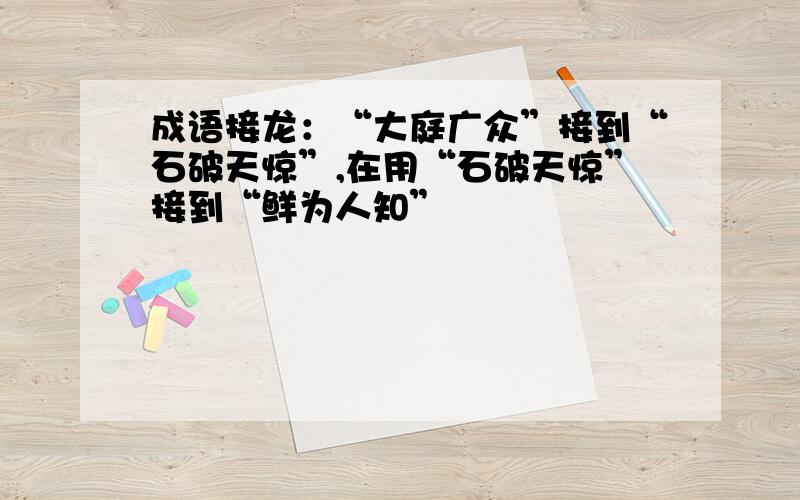 成语接龙：“大庭广众”接到“石破天惊”,在用“石破天惊”接到“鲜为人知”